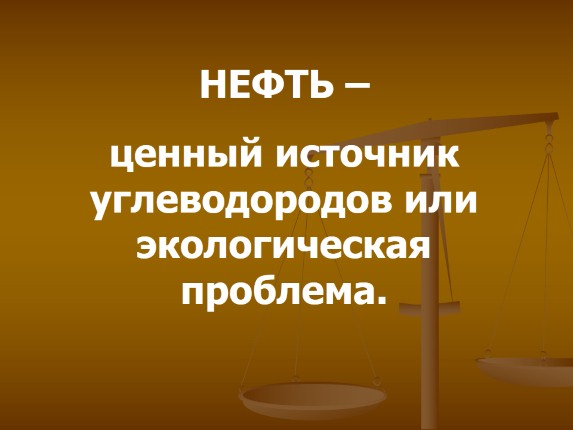 НЕФТЬ –

ценный источник углеводородов или экологическая проблема.